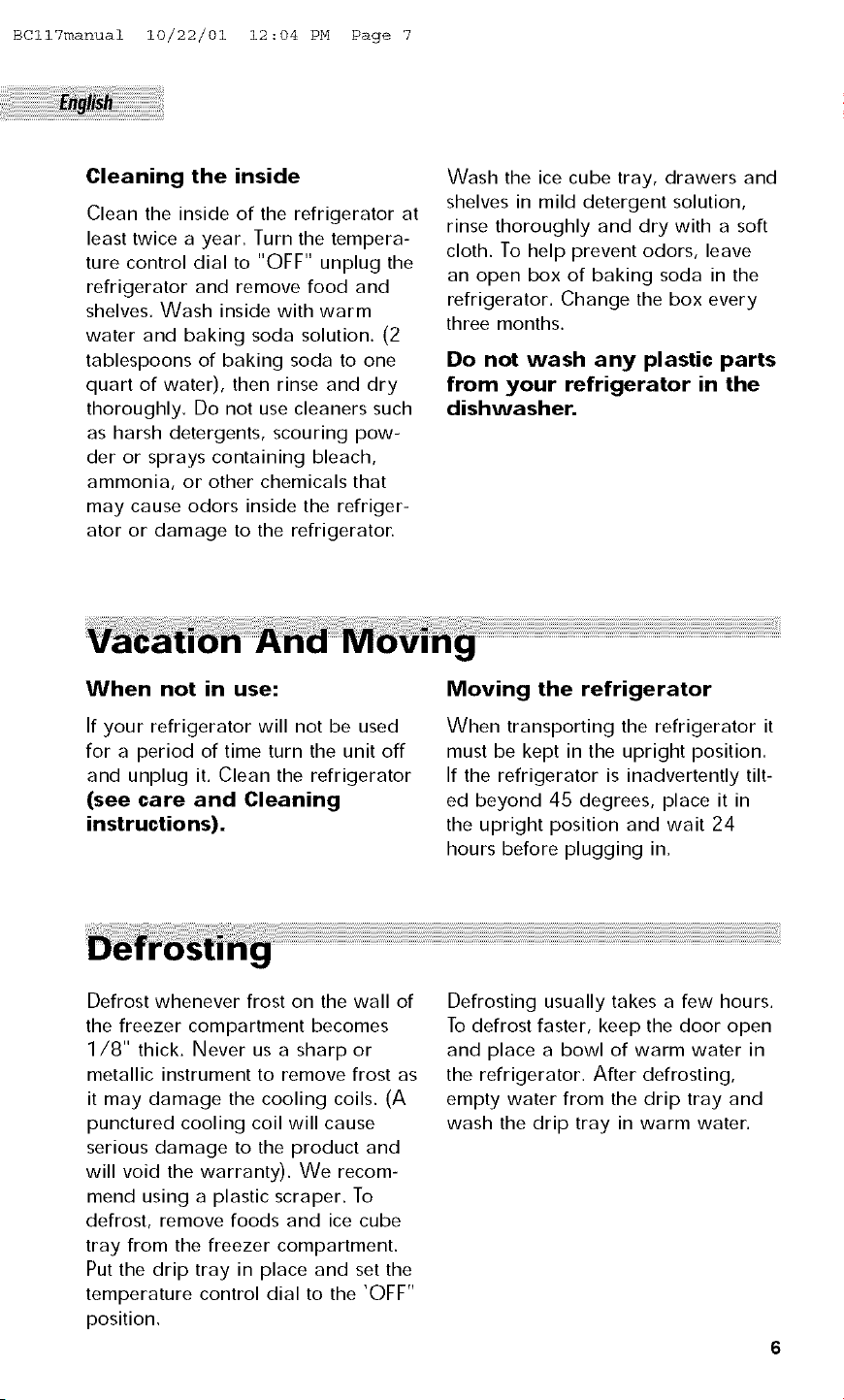 BC117manual 10/22/01 12:04 PM Page 7

English

Cleaning the inside

Clean the inside of the refrigerator at least twice a year. Turn the temperature control dial to "OFF" unplug the refrigerator and remove food and shelves. Wash inside with warm water and baking soda solution. (2 tablespoons of baking soda to one quart of water), then rinse and dry thoroughly. Do not use cleaners such as harsh detergents, scouring powder or sprays containing bleach, ammonia, or other chemicals that may cause odors inside the refrigerator or damage to the refrigerator.

Wash the ice cube tray, drawers and shelves in mild detergent solution, rinse thoroughly and dry with a soft cloth. To help prevent odors, leave an open box of baking soda in the refrigerator. Change the box every three months.

Do not wash any plastic parts from your refrigerator in the dishwasher.

Vacation And Moving

When not in use:

If your refrigerator will not be used for a period of time turn the unit off and unplug it. Clean the refrigerator (see care and Cleaning instructions).

Moving the refrigerator

When transporting the refrigerator it must be kept in the upright position. If the refrigerator is inadvertently tilted beyond 45 degrees, place it in the upright position and wait 24 hours before plugging in.

Defrosting

Defrost whenever frost on the wall of the freezer compartment becomes 1/8" thick. Never us a sharp or metallic instrument to remove frost as it may damage the cooling coils. (A punctured cooling coil will cause serious damage to the product and will void the warranty). We recommend using a plastic scraper. To defrost, remove foods and ice cube tray from the freezer compartment. Put the drip tray in place and set the temperature control dial to the 'OFF" position.

Defrosting usually takes a few hours. To defrost faster, keep the door open and place a bowl of warm water in the refrigerator. After defrosting, empty water from the drip tray and wash the drip tray in warm water.

6